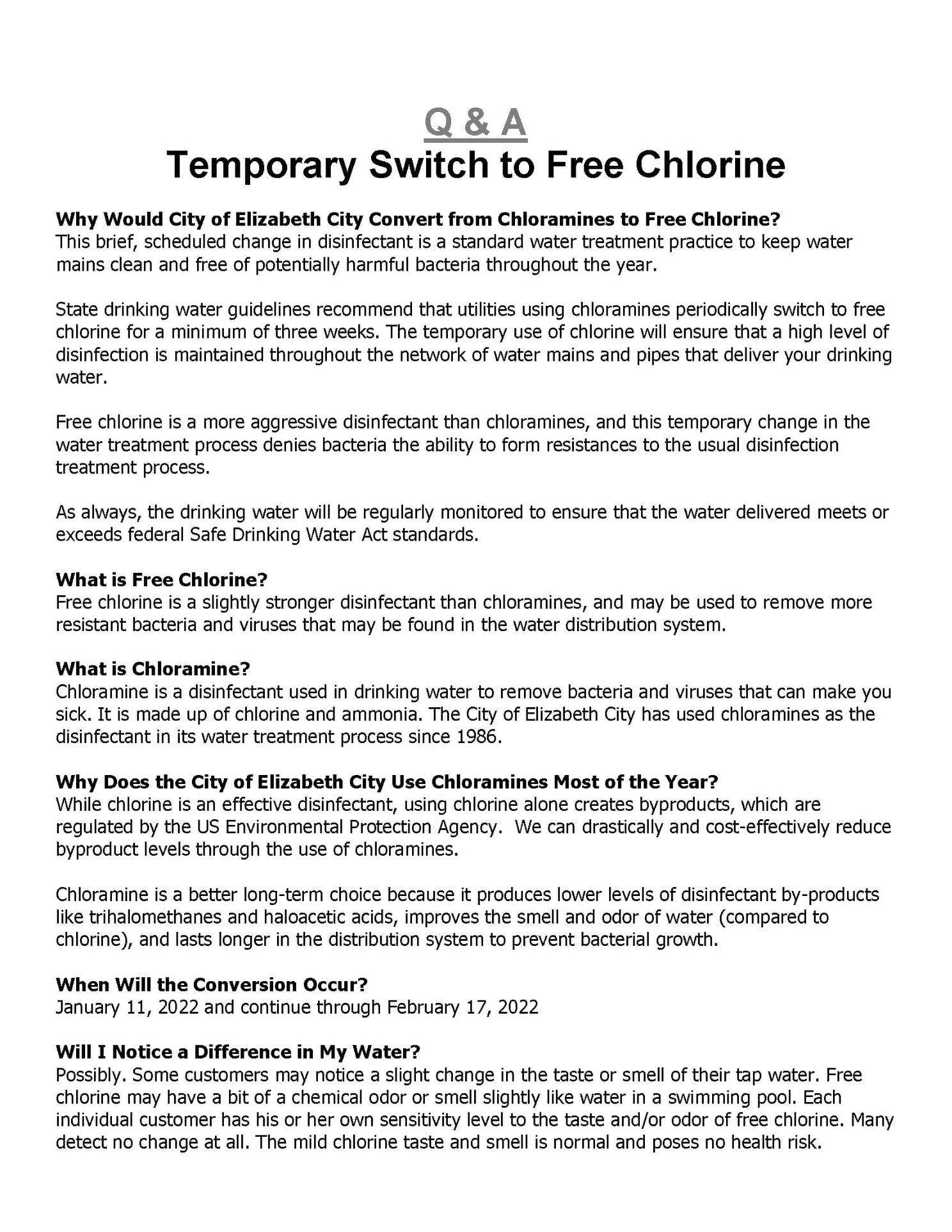 Q & A
Temporary Switch to Free Chlorine

Why Would City of Elizabeth City Convert from Chloramines to Free Chlorine?
This brief, scheduled change in disinfectant is a standard water treatment practice to keep water mains clean and free of potentially harmful bacteria throughout the year.

State drinking water guidelines recommend that utilities using chloramines periodically switch to free chlorine for a minimum of three weeks. The temporary use of chlorine will ensure that a high level of disinfection is maintained throughout the network of water mains and pipes that deliver your drinking water.

Free chlorine is a more aggressive disinfectant than chloramines, and this temporary change in the water treatment process denies bacteria the ability to form resistances to the usual disinfection treatment process.

As always, the drinking water will be regularly monitored to ensure that the water delivered meets or exceeds federal Safe Drinking Water Act standards.

What is Free Chlorine?
Free chlorine is a slightly stronger disinfectant than chloramines, and may be used to remove more resistant bacteria and viruses that may be found in the water distribution system.

What is Chloramine?
Chloramine is a disinfectant used in drinking water to remove bacteria and viruses that can make you sick. It is made up of chlorine and ammonia. The City of Elizabeth City has used chloramines as the disinfectant in its water treatment process since 1986.

Why Does the City of Elizabeth City Use Chloramines Most of the Year?
While chlorine is an effective disinfectant, using chlorine alone creates byproducts, which are regulated by the US Environmental Protection Agency. We can drastically and cost-effectively reduce byproduct levels through the use of chloramines.

Chloramine is a better long-term choice because it produces lower levels of disinfectant by-products like trihalomethanes and haloacetic acids, improves the smell and odor of water (compared to chlorine), and lasts longer in the distribution system to prevent bacterial growth.

When Will the Conversion Occur?
January 11, 2022 and continue through February 17, 2022

Will I Notice a Difference in My Water?
Possibly. Some customers may notice a slight change in the taste or smell of their tap water. Free chlorine may have a bit of a chemical odor or smell slightly like water in a swimming pool. Each individual customer has his or her own sensitivity level to the taste and/or odor of free chlorine. Many detect no change at all. The mild chlorine taste and smell is normal and poses no health risk.